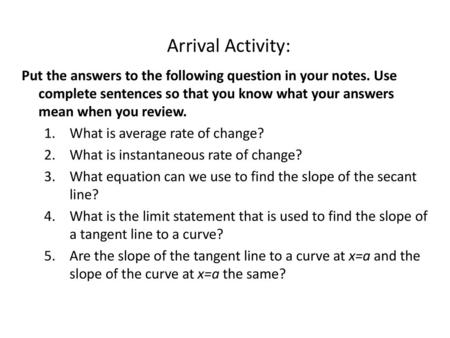 Arrival Activity:

Put the answers to the following question in your notes. Use complete sentences so that you know what your answers mean when you review.

1. What is average rate of change?
2. What is instantaneous rate of change?
3. What equation can we use to find the slope of the secant line?
4. What is the limit statement that is used to find the slope of a tangent line to a curve?
5. Are the slope of the tangent line to a curve at $x=a$ and the slope of the curve at $x=a$ the same?